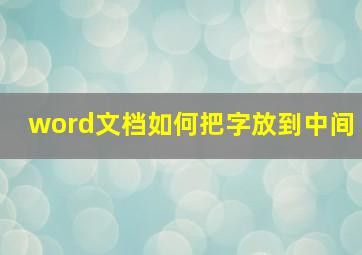 word文档如何把字放到中间